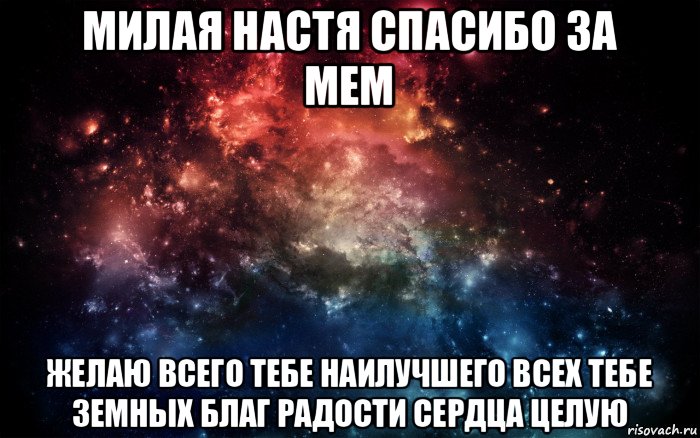 МИЛАЯ НАСТЯ СПАСИБО ЗА МЕМ

ЖЕЛАЮ ВСЕГО ТЕБЕ НАИЛУЧШЕГО ВСЕХ ТЕБЕ ЗЕМНЫХ БЛАГ РАДОСТИ СЕРДЦА ЦЕЛУЮ

risovach.ru